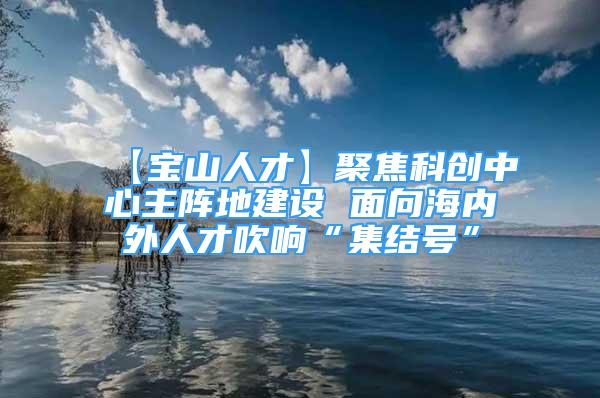 【宝山人才】聚焦科创中心主阵地建设 面向海内外人才吹响“集结号”